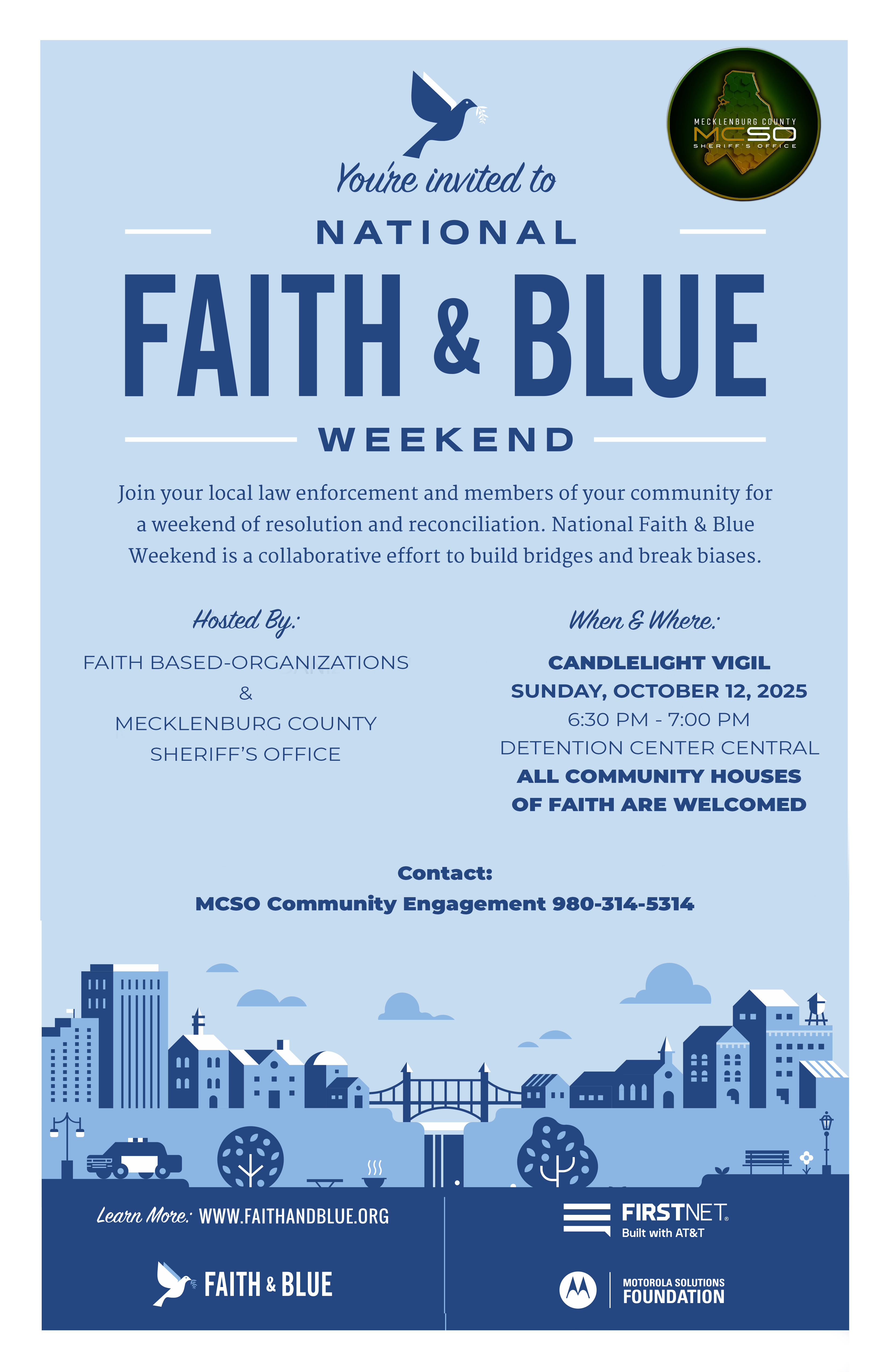 MECKLENBURG COUNTY
MCSO
SHERIFF'S OFFICE

You're invited to

NATIONAL

FAITH & BLUE

WEEKEND

Join your local law enforcement and members of your community for a weekend of resolution and reconciliation. National Faith & Blue Weekend is a collaborative effort to build bridges and break biases.

Hosted By:

FAITH BASED-ORGANIZATIONS
&
MECKLENBURG COUNTY
SHERIFF'S OFFICE

When & Where:

CANDLELIGHT VIGIL
SUNDAY, OCTOBER 12, 2025
6:30 PM - 7:00 PM
DETENTION CENTER CENTRAL
ALL COMMUNITY HOUSES
OF FAITH ARE WELCOMED

Contact:
MCSO Community Engagement 980-314-5314

Learn More: WWW.FAITHANDBLUE.ORG

FAITH & BLUE

FIRSTNET.
Built with AT&T

MOTOROLA SOLUTIONS
FOUNDATION